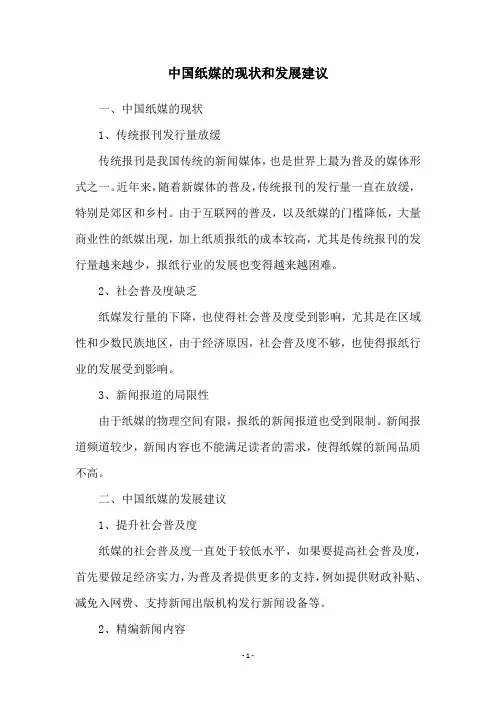 中国纸媒的现状和发展建议

一、中国纸媒的现状

1、传统报刊发行量放缓

传统报刊是我国传统的新闻媒体，也是世界上最为普及的媒体形式之一。近年来，随着新媒体的普及，传统报刊的发行量一直在放缓，特别是郊区和乡村。由于互联网的普及，以及纸媒的门槛降低，大量商业性的纸媒出现，加上纸质报纸的成本较高，尤其是传统报刊的发行量越来越少，报纸行业的发展也变得越来越困难。

2、社会普及度缺乏

纸媒发行量的下降，也使得社会普及度受到影响，尤其是在区域性和少数民族地区，由于经济原因，社会普及度不够，也使得报纸行业的发展受到影响。

3、新闻报道的局限性

由于纸媒的物理空间有限，报纸的新闻报道也受到限制。新闻报道频道较少，新闻内容也不能满足读者的需求，使得纸媒的新闻品质不高。

二、中国纸媒的发展建议

1、提升社会普及度

纸媒的社会普及度一直处于较低水平，如果要提高社会普及度，首先要做足经济实力，为普及者提供更多的支持，例如提供财政补贴、减免入网费、支持新闻出版机构发行新闻设备等。

2、精编新闻内容

- 1 -